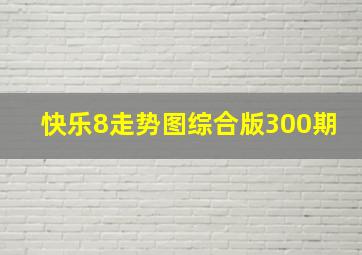 快乐8走势图综合版300期